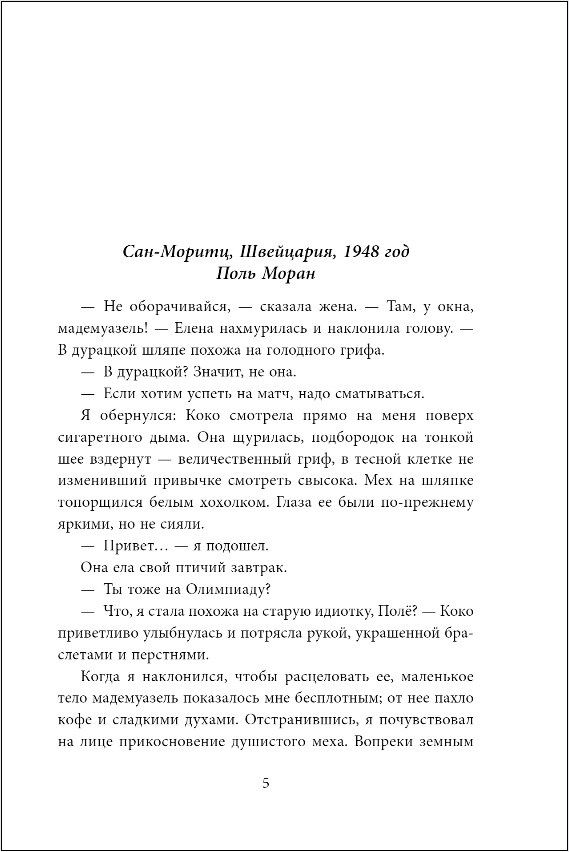 Сан-Мориц, Швейцария, 1948 год
Поль Моран

— Не оборачивайся, — сказала жена. — Там, у окна, мадемуазель! — Елена нахмурилась и наклонила голову. — В дурацкой шляпе похожа на голодного грифа.

— В дурацкой? Значит, не она.

— Если хотим успеть на матч, надо сматываться.

Я обернулся: Коко смотрела прямо на меня поверх сигаретного дыма. Она щурилась, подбородок на тонкой шее вздернут — величественный гриф, в тесной клетке не изменивший привычке смотреть свысока. Мех на шляпке топорщился белым хохолком. Глаза ее были по-прежнему яркими, но не сияли.

— Привет… — я подошел.

Она ела свой птичий завтрак.

— Ты тоже на Олимпиаду?

— Что, я стала похожа на старую идиотку, Полё? — Коко приветливо улыбнулась и потрясла рукой, украшенной браслетами и перстнями.

Когда я наклонился, чтобы расцеловать ее, маленькое тело мадемуазель показалось мне бесплотным; от нее пахло кофе и сладкими духами. Отстранившись, я почувствовал на лице прикосновение душистого меха. Вопреки земным

5